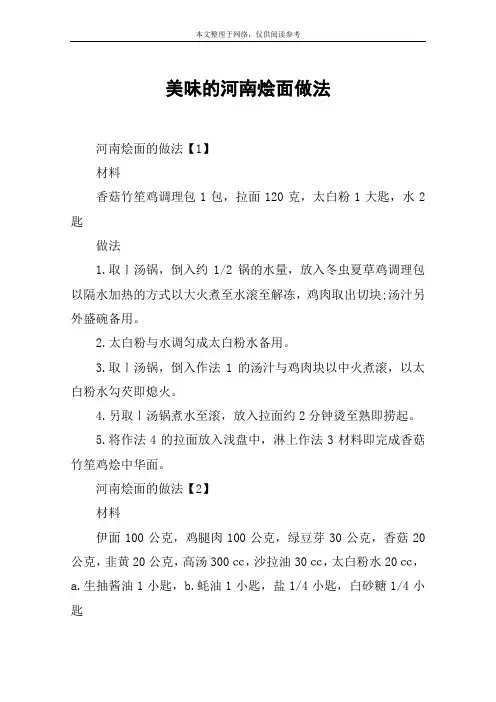 本文整理于网络，仅供阅读参考

美味的河南烩面做法

河南烩面的做法【1】

材料

香菇竹笙鸡调理包 1 包，拉面 120 克，太白粉 1 大匙，水 2 匙

做法

1.取丨汤锅，倒入约 1/2 锅的水量，放入冬虫夏草鸡调理包以隔水加热的方式以大火煮至水滚至解冻，鸡肉取出切块;汤汁另外盛碗备用。

2.太白粉与水调匀成太白粉水备用。

3.取丨汤锅，倒入作法 1 的汤汁与鸡肉块以中火煮滚，以太白粉水勾芡即熄火。

4.另取丨汤锅煮水至滚，放入拉面约 2 分钟烫至熟即捞起。

5.将作法 4 的拉面放入浅盘中，淋上作法 3 材料即完成香菇竹笙鸡烩中华面。

河南烩面的做法【2】

材料

伊面 100 公克，鸡腿肉 100 公克，绿豆芽 30 公克，香菇 20 公克，韭黄 20 公克，高汤 300 cc，沙拉油 30 cc，太白粉水 20 cc，a.生抽酱油 1 小匙，b.蚝油 1 小匙，盐 1/4 小匙，白砂糖 1/4 小匙